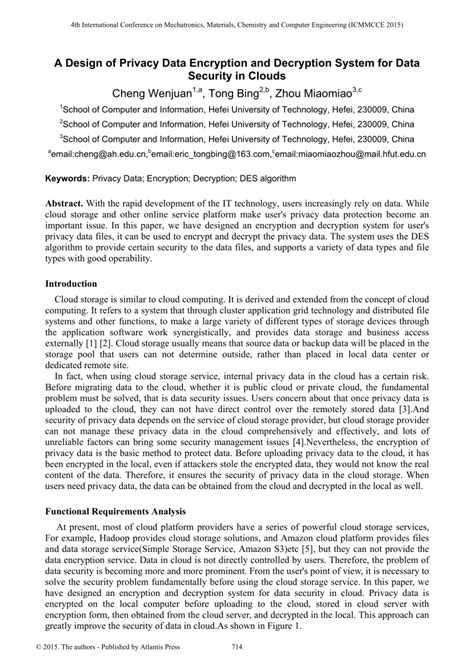 4th International Conference on Mechatronics, Materials, Chemistry and Computer Engineering (ICMMCCE 2015)

A Design of Privacy Data Encryption and Decryption System for Data Security in Clouds

Cheng Wenjuan$^{1,a}$, Tong Bing$^{2,b}$, Zhou Miaomiao$^{3,c}$

$^1$School of Computer and Information, Hefei University of Technology, Hefei, 230009, China

$^2$School of Computer and Information, Hefei University of Technology, Hefei, 230009, China

$^3$School of Computer and Information, Hefei University of Technology, Hefei, 230009, China

$^a$email:cheng@ah.edu.cn,$^b$email:eric_tongbing@163.com,$^c$email:miaomiaozhou@mail.hfut.edu.cn

Keywords: Privacy Data; Encryption; Decryption; DES algorithm

Abstract. With the rapid development of the IT technology, users increasingly rely on data. While cloud storage and other online service platform make user's privacy data protection become an important issue. In this paper, we have designed an encryption and decryption system for user's privacy data files, it can be used to encrypt and decrypt the privacy data. The system uses the DES algorithm to provide certain security to the data files, and supports a variety of data types and file types with good operability.

Introduction

Cloud storage is similar to cloud computing. It is derived and extended from the concept of cloud computing. It refers to a system that through cluster application grid technology and distributed file systems and other functions, to make a large variety of different types of storage devices through the application software work synergistically, and provides data storage and business access externally [1] [2]. Cloud storage usually means that source data or backup data will be placed in the storage pool that users can not determine outside, rather than placed in local data center or dedicated remote site.

In fact, when using cloud storage service, internal privacy data in the cloud has a certain risk. Before migrating data to the cloud, whether it is public cloud or private cloud, the fundamental problem must be solved, that is data security issues. Users concern about that once privacy data is uploaded to the cloud, they can not have direct control over the remotely stored data [3].And security of privacy data depends on the service of cloud storage provider, but cloud storage provider can not manage these privacy data in the cloud comprehensively and effectively, and lots of unreliable factors can bring some security management issues [4].Nevertheless, the encryption of privacy data is the basic method to protect data. Before uploading privacy data to the cloud, it has been encrypted in the local, even if attackers stole the encrypted data, they would not know the real content of the data. Therefore, it ensures the security of privacy data in the cloud storage. When users need privacy data, the data can be obtained from the cloud and decrypted in the local as well.

Functional Requirements Analysis

At present, most of cloud platform providers have a series of powerful cloud storage services, For example, Hadoop provides cloud storage solutions, and Amazon cloud platform provides files and data storage service(Simple Storage Service, Amazon S3)etc [5], but they can not provide the data encryption service. Data in cloud is not directly controlled by users. Therefore, the problem of data security is becoming more and more prominent. From the user's point of view, it is necessary to solve the security problem fundamentally before using the cloud storage service. In this paper, we have designed an encryption and decryption system for data security in cloud. Privacy data is encrypted on the local computer before uploading to the cloud, stored in cloud server with encryption form, then obtained from the cloud server, and decrypted in the local. This approach can greatly improve the security of data in cloud.As shown in Figure 1.

© 2015. The authors - Published by Atlantis Press 714